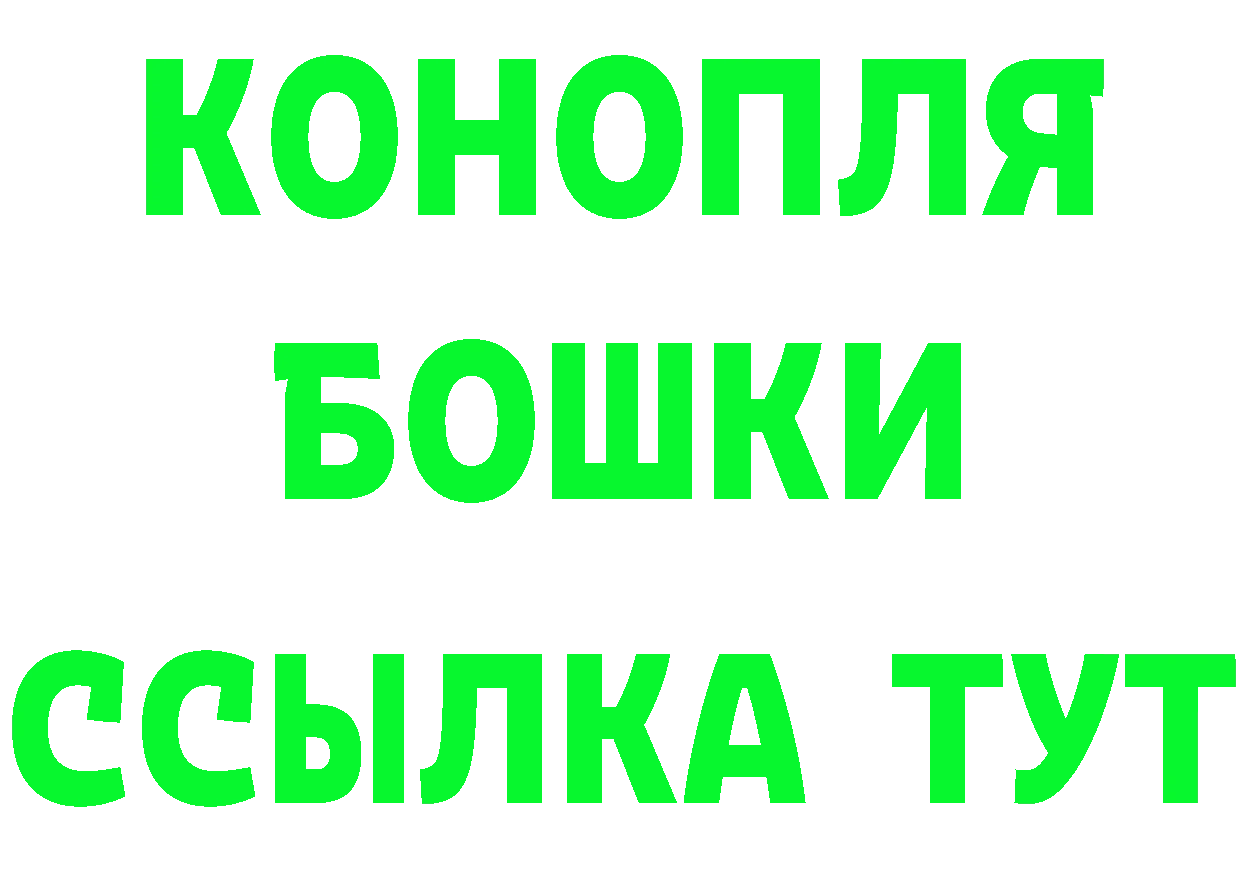 КОНОПЛЯ
БОШКИ
ССЫЛКА ТУТ